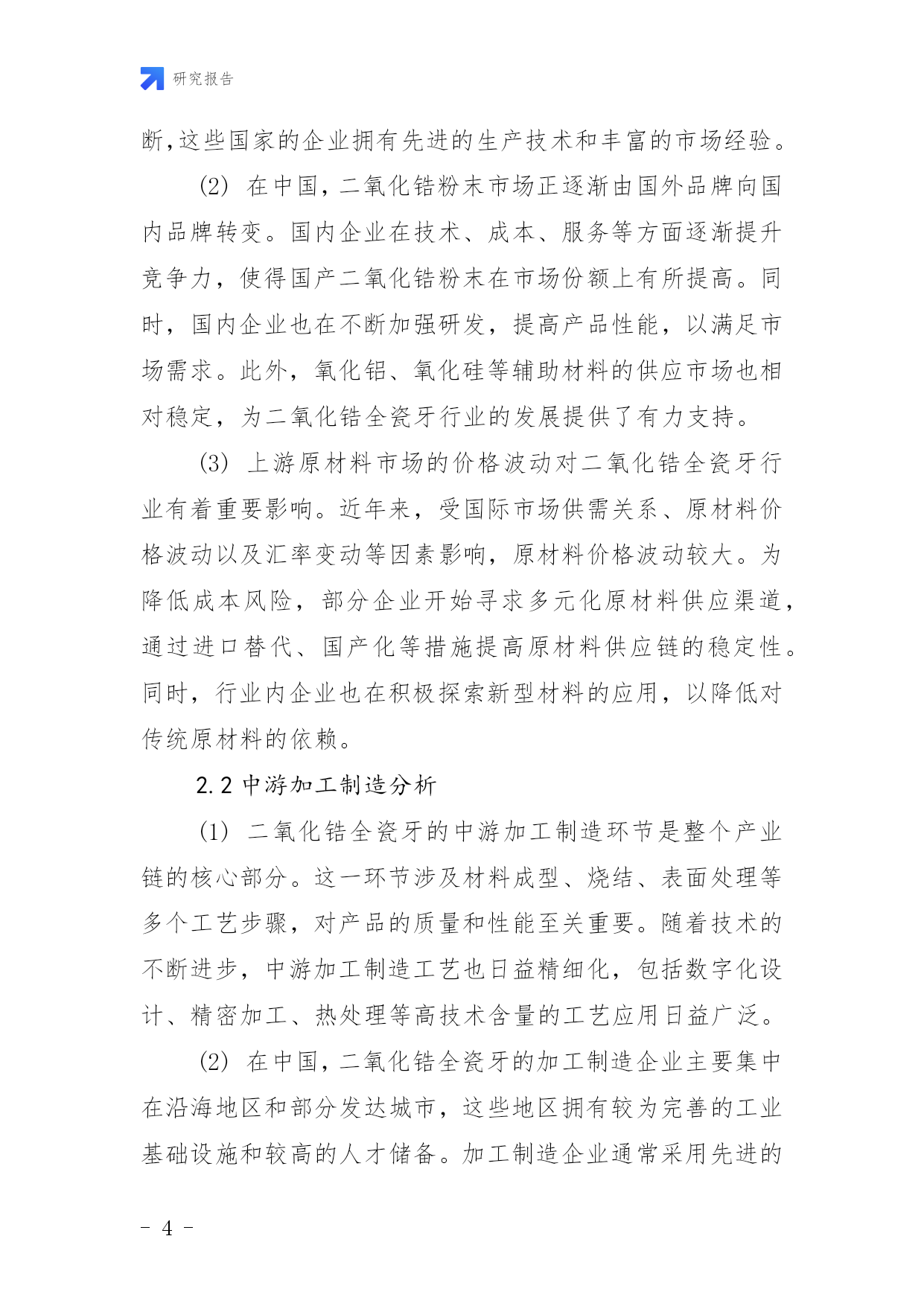 研究报告

断,这些国家的企业拥有先进的生产技术和丰富的市场经验。

(2) 在中国，二氧化锆粉末市场正逐渐由国外品牌向国内品牌转变。国内企业在技术、成本、服务等方面逐渐提升竞争力，使得国产二氧化锆粉末在市场份额上有所提高。同时，国内企业也在不断加强研发，提高产品性能，以满足市场需求。此外，氧化铝、氧化硅等辅助材料的供应市场也相对稳定，为二氧化锆全瓷牙行业的发展提供了有力支持。

(3) 上游原材料市场的价格波动对二氧化锆全瓷牙行业有着重要影响。近年来，受国际市场供需关系、原材料价格波动以及汇率变动等因素影响，原材料价格波动较大。为降低成本风险，部分企业开始寻求多元化原材料供应渠道，通过进口替代、国产化等措施提高原材料供应链的稳定性。同时，行业内企业也在积极探索新型材料的应用，以降低对传统原材料的依赖。

2.2 中游加工制造分析

(1) 二氧化锆全瓷牙的中游加工制造环节是整个产业链的核心部分。这一环节涉及材料成型、烧结、表面处理等多个工艺步骤，对产品的质量和性能至关重要。随着技术的不断进步，中游加工制造工艺也日益精细化，包括数字化设计、精密加工、热处理等高技术含量的工艺应用日益广泛。

(2) 在中国，二氧化锆全瓷牙的加工制造企业主要集中在沿海地区和部分发达城市，这些地区拥有较为完善的工业基础设施和较高的人才储备。加工制造企业通常采用先进的

- 4 -